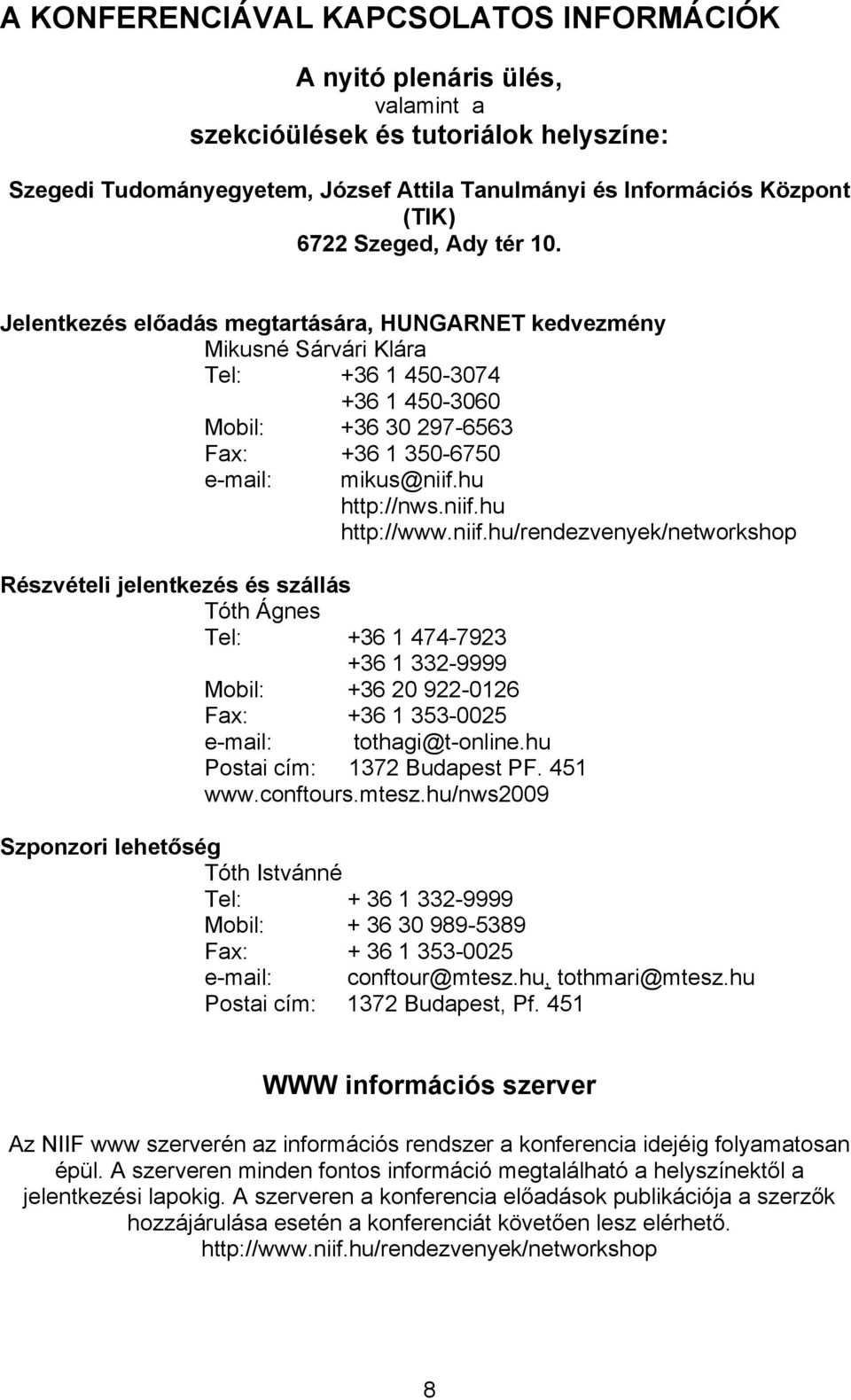 A KONFERENCIÁVAL KAPCSOLATOS INFORMÁCIÓK

A nyitó plenáris ülés,
valamint a
szekcióülések és tutoriálok helyszíne:

Szegedi Tudományegyetem, József Attila Tanulmányi és Információs Központ (TIK)
6722 Szeged, Ady tér 10.

Jelentkezés előadás megtartására, HUNGARNET kedvezmény
Mikusné Sárvári Klára
Tel: +36 1 450-3074
+36 1 450-3060
Mobil: +36 30 297-6563
Fax: +36 1 350-6750
e-mail: mikus@niif.hu
http://nws.niif.hu
http://www.niif.hu/rendezvenyek/networkshop

Részvételi jelentkezés és szállás
Tóth Ágnes
Tel: +36 1 474-7923
+36 1 332-9999
Mobil: +36 20 922-0126
Fax: +36 1 353-0025
e-mail: tothagi@t-online.hu
Postai cím: 1372 Budapest PF. 451
www.conftours.mtesz.hu/nws2009

Szponzori lehetőség
Tóth Istvánné
Tel: + 36 1 332-9999
Mobil: + 36 30 989-5389
Fax: + 36 1 353-0025
e-mail: conftour@mtesz.hu, tothmari@mtesz.hu
Postai cím: 1372 Budapest, Pf. 451

WWW információs szerver

Az NIIF www szerverén az információs rendszer a konferencia idejéig folyamatosan épül. A szerveren minden fontos információ megtalálható a helyszínektől a jelentkezési lapokig. A szerveren a konferencia előadások publikációja a szerzők hozzájárulása esetén a konferenciát követően lesz elérhető.
http://www.niif.hu/rendezvenyek/networkshop

8